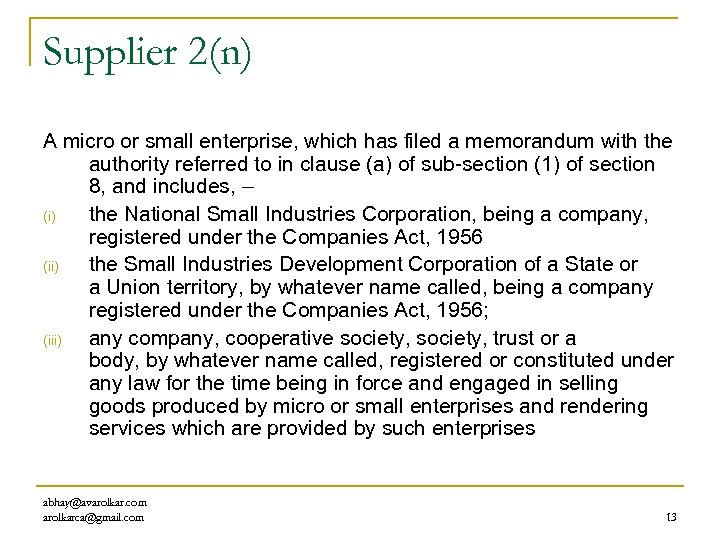 Supplier 2(n)

A micro or small enterprise, which has filed a memorandum with the authority referred to in clause (a) of sub-section (1) of section 8, and includes, –

(i) the National Small Industries Corporation, being a company, registered under the Companies Act, 1956

(ii) the Small Industries Development Corporation of a State or a Union territory, by whatever name called, being a company registered under the Companies Act, 1956;

(iii) any company, cooperative society, society, trust or a body, by whatever name called, registered or constituted under any law for the time being in force and engaged in selling goods produced by micro or small enterprises and rendering services which are provided by such enterprises

abhay@avarolkar.com
arolkarca@gmail.com

13